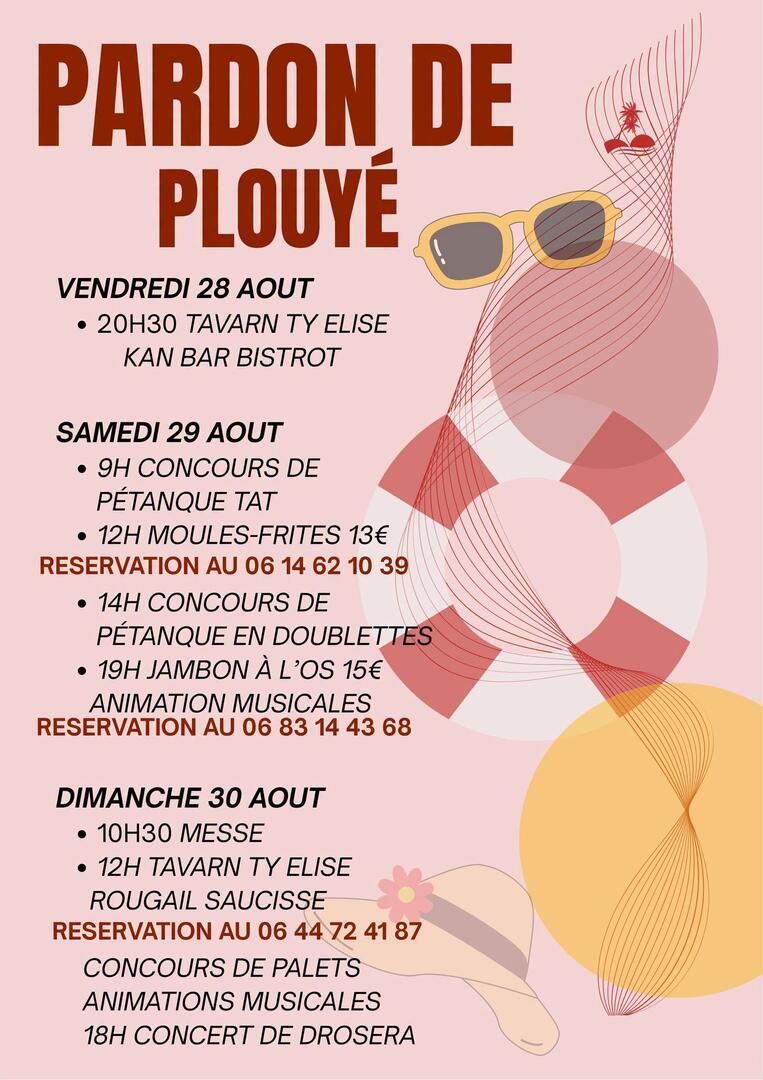 PARDON DE PLOUYÉ

VENDREDI 28 AOUT
• 20H30 TAVARN TY ELISE KAN BAR BISTROT

SAMEDI 29 AOUT
• 9H CONCOURS DE PÉTANQUE TAT
• 12H MOULES-FRITES 13€
RESERVATION AU 06 14 62 10 39
• 14H CONCOURS DE PÉTANQUE EN DOUBLETTES
• 19H JAMBON À L'OS 15€
ANIMATION MUSICALES
RESERVATION AU 06 83 14 43 68

DIMANCHE 30 AOUT
• 10H30 MESSE
• 12H TAVARN TY ELISE
ROUGAIL SAUCISSE
RESERVATION AU 06 44 72 41 87
CONCOURS DE PALETS
ANIMATIONS MUSICALES
18H CONCERT DE DROSERA